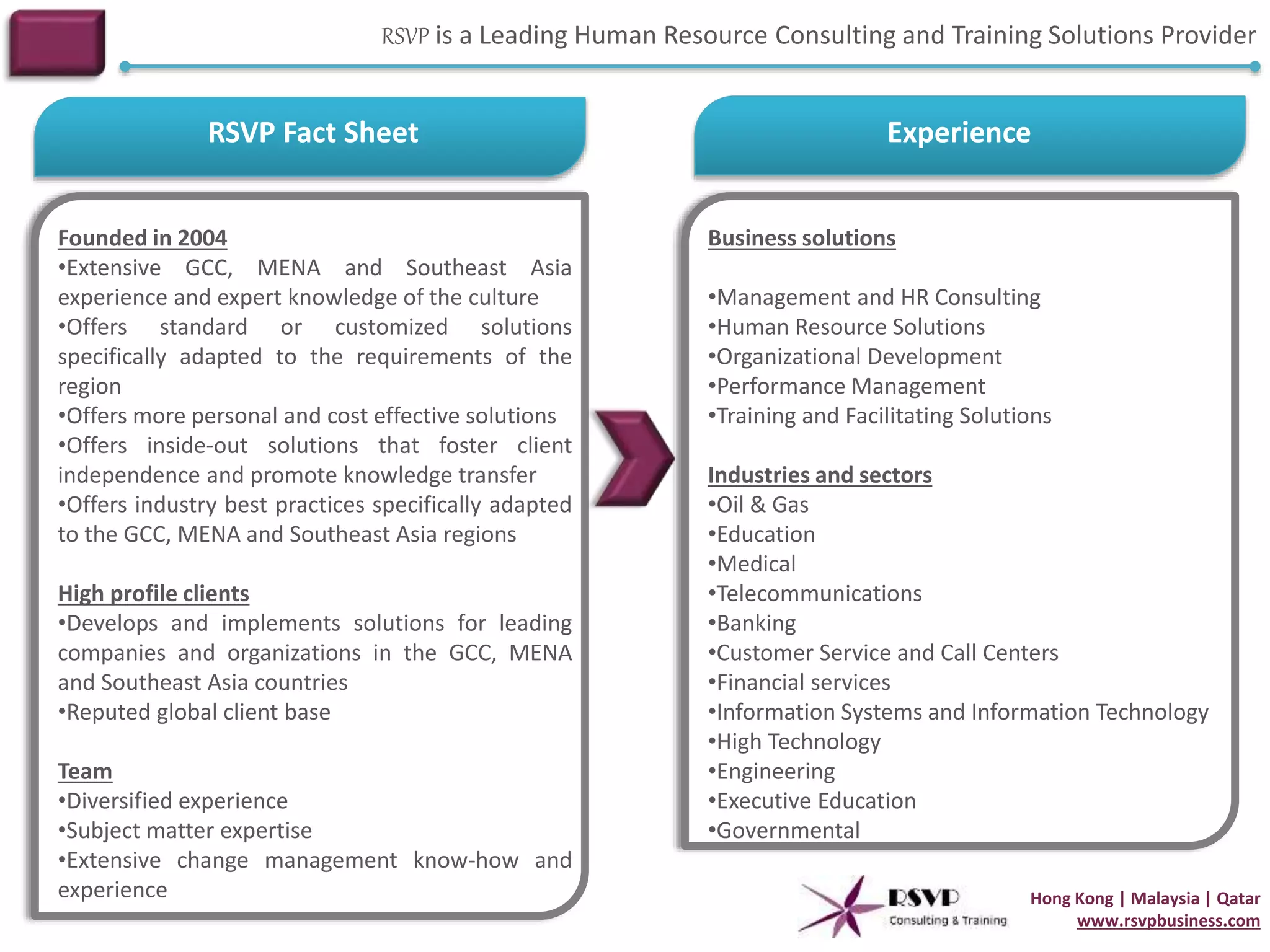 RSVP is a Leading Human Resource Consulting and Training Solutions Provider

RSVP Fact Sheet

Founded in 2004
•Extensive GCC, MENA and Southeast Asia experience and expert knowledge of the culture
•Offers standard or customized solutions specifically adapted to the requirements of the region
•Offers more personal and cost effective solutions
•Offers inside-out solutions that foster client independence and promote knowledge transfer
•Offers industry best practices specifically adapted to the GCC, MENA and Southeast Asia regions

High profile clients
•Develops and implements solutions for leading companies and organizations in the GCC, MENA and Southeast Asia countries
•Reputed global client base

Team
•Diversified experience
•Subject matter expertise
•Extensive change management know-how and experience

Experience

Business solutions

•Management and HR Consulting
•Human Resource Solutions
•Organizational Development
•Performance Management
•Training and Facilitating Solutions

Industries and sectors
•Oil & Gas
•Education
•Medical
•Telecommunications
•Banking
•Customer Service and Call Centers
•Financial services
•Information Systems and Information Technology
•High Technology
•Engineering
•Executive Education
•Governmental

RSVP
Consulting & Training

Hong Kong | Malaysia | Qatar
www.rsvpbusiness.com